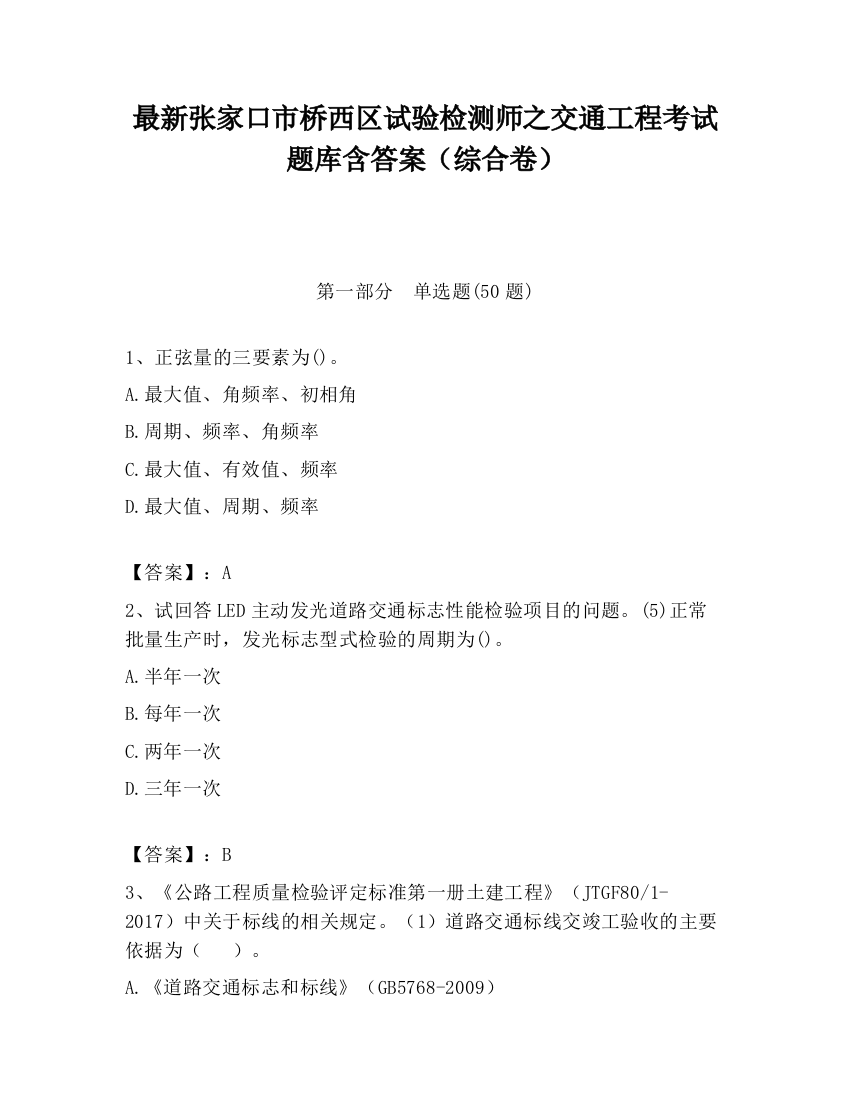 最新张家口市桥西区试验检测师之交通工程考试题库含答案（综合卷）

第一部分　单选题(50 题)

1、正弦量的三要素为()。
A.最大值、角频率、初相角
B.周期、频率、角频率
C.最大值、有效值、频率
D.最大值、周期、频率

【答案】：A
2、试回答 LED 主动发光道路交通标志性能检验项目的问题。(5)正常批量生产时，发光标志型式检验的周期为()。
A.半年一次
B.每年一次
C.两年一次
D.三年一次

【答案】：B
3、《公路工程质量检验评定标准第一册土建工程》（JTGF80/1-2017）中关于标线的相关规定。（1）道路交通标线交竣工验收的主要依据为（　　）。
A.《道路交通标志和标线》（GB5768-2009）